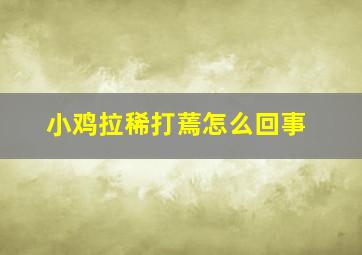 小鸡拉稀打蔫怎么回事